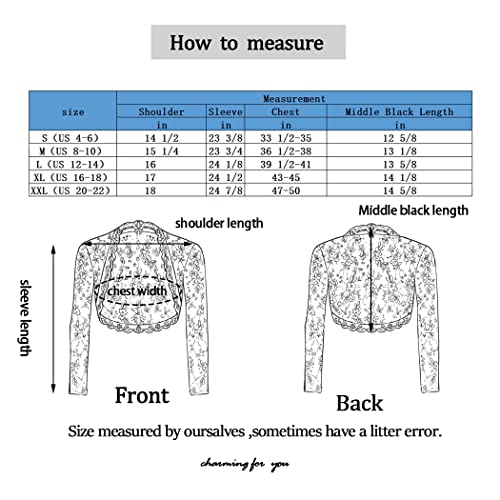 How to measure

| size | Measurement | | | |
|---|---|---|---|---|
| | Shoulder | Sleeve | Chest | Middle Black Length |
| | in | in | in | in |
| S (US 4-6) | 14 1/2 | 23 3/8 | 33 1/2-35 | 12 5/8 |
| M (US 8-10) | 15 1/4 | 23 3/4 | 36 1/2-38 | 13 1/8 |
| L (US 12-14) | 16 | 24 1/8 | 39 1/2-41 | 13 5/8 |
| XL (US 16-18) | 17 | 24 1/2 | 43-45 | 14 1/8 |
| XXL (US 20-22) | 18 | 24 7/8 | 47-50 | 14 5/8 |

shoulder length

Middle black length

sleeve length

chest width

Front

Back

Size measured by oursalves ,sometimes have a litter error.

charming for you